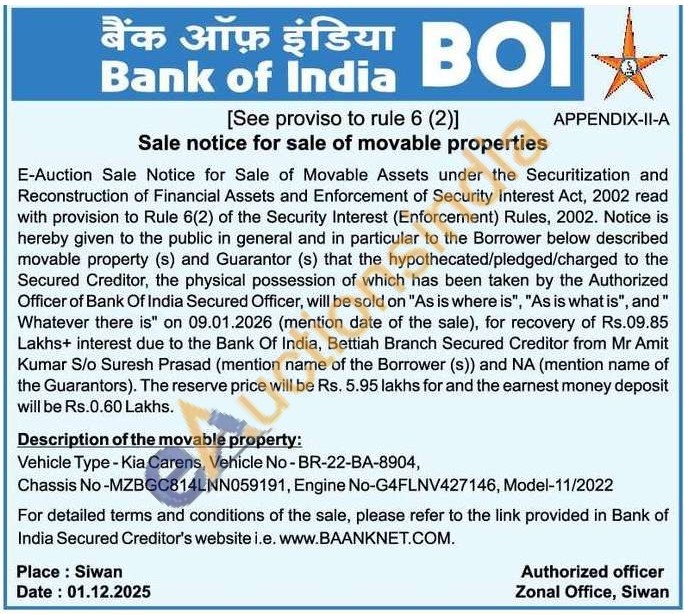 बैंक ऑफ़ इंडिया
Bank of India
BOI

[See proviso to rule 6 (2)]
APPENDIX-II-A

Sale notice for sale of movable properties

E-Auction Sale Notice for Sale of Movable Assets under the Securitization and Reconstruction of Financial Assets and Enforcement of Security Interest Act, 2002 read with provision to Rule 6(2) of the Security Interest (Enforcement) Rules, 2002. Notice is hereby given to the public in general and in particular to the Borrower below described movable property (s) and Guarantor (s) that the hypothecated/pledged/charged to the Secured Creditor, the physical possession of which has been taken by the Authorized Officer of Bank Of India Secured Officer, will be sold on "As is where is", "As is what is", and " Whatever there is" on 09.01.2026 (mention date of the sale), for recovery of Rs.09.85 Lakhs+ interest due to the Bank Of India, Bettiah Branch Secured Creditor from Mr Amit Kumar S/o Suresh Prasad (mention name of the Borrower (s)) and NA (mention name of the Guarantors). The reserve price will be Rs. 5.95 lakhs for and the earnest money deposit will be Rs.0.60 Lakhs.

Description of the movable property:
Vehicle Type - Kia Carens, Vehicle No - BR-22-BA-8904,
Chassis No -MZBGC814LNN059191, Engine No-G4FLNV427146, Model-11/2022

For detailed terms and conditions of the sale, please refer to the link provided in Bank of India Secured Creditor's website i.e. www.BAANKNET.COM.

Place : Siwan
Date : 01.12.2025
Authorized officer
Zonal Office, Siwan

eAuctionsIndia